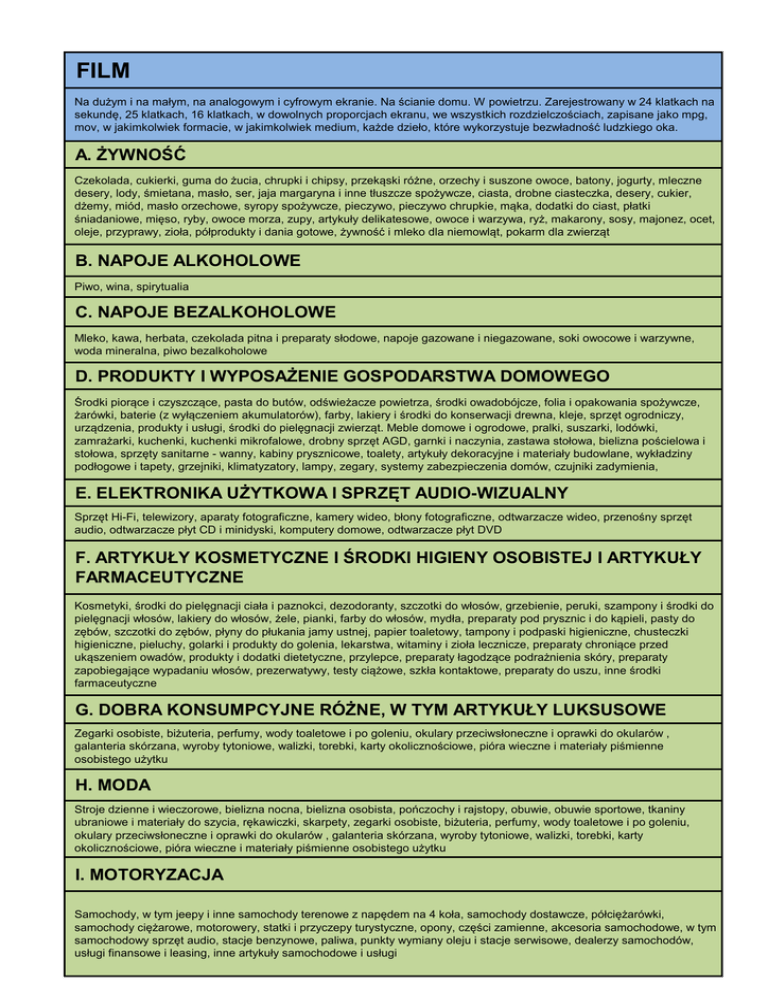 FILM

Na dużym i na małym, na analogowym i cyfrowym ekranie. Na ścianie domu. W powietrzu. Zarejestrowany w 24 klatkach na sekundę, 25 klatkach, 16 klatkach, w dowolnych proporcjach ekranu, we wszystkich rozdzielczościach, zapisane jako mpg, mov, w jakimkolwiek formacie, w jakimkolwiek medium, każde dzieło, które wykorzystuje bezwładność ludzkiego oka.

A. ŻYWNOŚĆ

Czekolada, cukierki, guma do żucia, chrupki i chipsy, przekąski różne, orzechy i suszone owoce, batony, jogurty, mleczne desery, lody, śmietana, masło, ser, jaja margaryna i inne tłuszcze spożywcze, ciasta, drobne ciasteczka, desery, cukier, dżemy, miód, masło orzechowe, syropy spożywcze, pieczywo, pieczywo chrupkie, mąka, dodatki do ciast, płatki śniadaniowe, mięso, ryby, owoce morza, zupy, artykuły delikatesowe, owoce i warzywa, ryż, makarony, sosy, majonez, ocet, oleje, przyprawy, zioła, półprodukty i dania gotowe, żywność i mleko dla niemowląt, pokarm dla zwierząt

B. NAPOJE ALKOHOLOWE

Piwo, wina, spirytualia

C. NAPOJE BEZALKOHOLOWE

Mleko, kawa, herbata, czekolada pitna i preparaty słodowe, napoje gazowane i niegazowane, soki owocowe i warzywne, woda mineralna, piwo bezalkoholowe

D. PRODUKTY I WYPOSAŻENIE GOSPODARSTWA DOMOWEGO

Środki piorące i czyszczące, pasta do butów, odświeżacze powietrza, środki owadobójcze, folia i opakowania spożywcze, żarówki, baterie (z wyłączeniem akumulatorów), farby, lakiery i środki do konserwacji drewna, kleje, sprzęt ogrodniczy, urządzenia, produkty i usługi, środki do pielęgnacji zwierząt. Meble domowe i ogrodowe, pralki, suszarki, lodówki, zamrażarki, kuchenki, kuchenki mikrofalowe, drobny sprzęt AGD, garnki i naczynia, zastawa stołowa, bielizna pościelowa i stołowa, sprzęty sanitarne - wanny, kabiny prysznicowe, toalety, artykuły dekoracyjne i materiały budowlane, wykładziny podłogowe i tapety, grzejniki, klimatyzatory, lampy, zegary, systemy zabezpieczenia domów, czujniki zadymienia,

E. ELEKTRONIKA UŻYTKOWA I SPRZĘT AUDIO-WIZUALNY

Sprzęt Hi-Fi, telewizory, aparaty fotograficzne, kamery wideo, błony fotograficzne, odtwarzacze wideo, przenośny sprzęt audio, odtwarzacze płyt CD i minidyski, komputery domowe, odtwarzacze płyt DVD

F. ARTYKUŁY KOSMETYCZNE I ŚRODKI HIGIENY OSOBISTEJ I ARTYKUŁY FARMACEUTYCZNE

Kosmetyki, środki do pielęgnacji ciała i paznokci, dezodoranty, szczotki do włosów, grzebienie, peruki, szampony i środki do pielęgnacji włosów, lakiery do włosów, żele, pianki, farby do włosów, mydła, preparaty pod prysznic i do kąpieli, pasty do zębów, szczotki do zębów, płyny do płukania jamy ustnej, papier toaletowy, tampony i podpaski higieniczne, chusteczki higieniczne, pieluchy, golarki i produkty do golenia, lekarstwa, witaminy i zioła lecznicze, preparaty chroniące przed ukąszeniem owadów, produkty i dodatki dietetyczne, przylepce, preparaty łagodzące podrażnienia skóry, preparaty zapobiegające wypadaniu włosów, prezerwatywy, testy ciążowe, szkła kontaktowe, preparaty do uszu, inne środki farmaceutyczne

G. DOBRA KONSUMPCYJNE RÓŻNE, W TYM ARTYKUŁY LUKSUSOWE

Zegarki osobiste, biżuteria, perfumy, wody toaletowe i po goleniu, okulary przeciwsłoneczne i oprawki do okularów , galanteria skórzana, wyroby tytoniowe, walizki, torebki, karty okolicznościowe, pióra wieczne i materiały piśmienne osobistego użytku

H. MODA

Stroje dzienne i wieczorowe, bielizna nocna, bielizna osobista, pończochy i rajstopy, obuwie, obuwie sportowe, tkaniny ubraniowe i materiały do szycia, rękawiczki, skarpety, zegarki osobiste, biżuteria, perfumy, wody toaletowe i po goleniu, okulary przeciwsłoneczne i oprawki do okularów , galanteria skórzana, wyroby tytoniowe, walizki, torebki, karty okolicznościowe, pióra wieczne i materiały piśmienne osobistego użytku

I. MOTORYZACJA

Samochody, w tym jeepy i inne samochody terenowe z napędem na 4 koła, samochody dostawcze, półciężarówki, samochody ciężarowe, motorowery, statki i przyczepy turystyczne, opony, części zamienne, akcesoria samochodowe, w tym samochodowy sprzęt audio, stacje benzynowe, paliwa, punkty wymiany oleju i stacje serwisowe, dealerzy samochodów, usługi finansowe i leasing, inne artykuły samochodowe i usługi